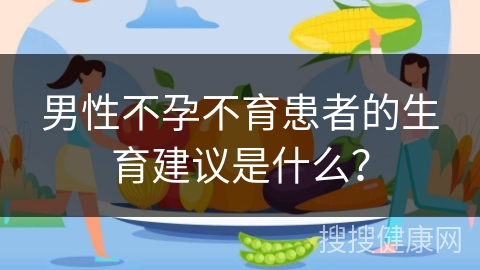 男性不孕不育患者的生育建议是什么?

搜搜健康网